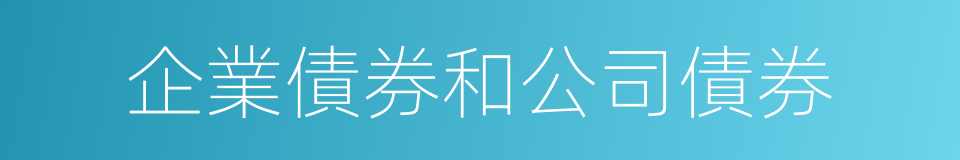 企業債券和公司債券